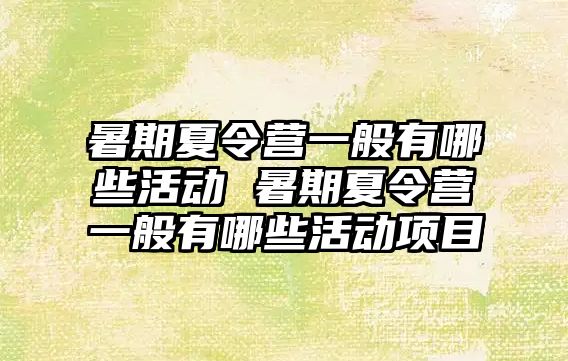 暑期夏令营一般有哪些活动 暑期夏令营一般有哪些活动项目